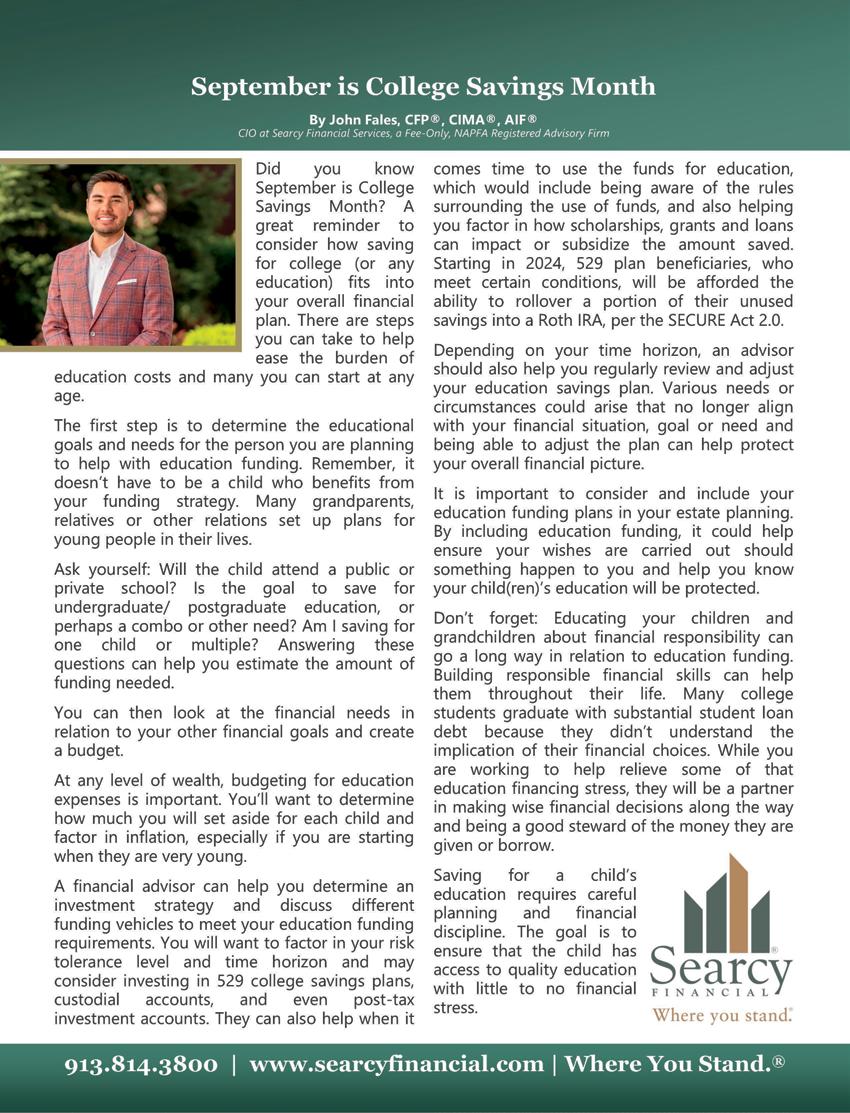 September is College Savings Month

By John Fales, CFP®, CIMA®, AIF®
CIO at Searcy Financial Services, a Fee-Only, NAPFA Registered Advisory Firm

Did you know September is College Savings Month? A great reminder to consider how saving for college (or any education) fits into your overall financial plan. There are steps you can take to help ease the burden of education costs and many you can start at any age.

The first step is to determine the educational goals and needs for the person you are planning to help with education funding. Remember, it doesn't have to be a child who benefits from your funding strategy. Many grandparents, relatives or other relations set up plans for young people in their lives.

Ask yourself: Will the child attend a public or private school? Is the goal to save for undergraduate/ postgraduate education, or perhaps a combo or other need? Am I saving for one child or multiple? Answering these questions can help you estimate the amount of funding needed.

You can then look at the financial needs in relation to your other financial goals and create a budget.

At any level of wealth, budgeting for education expenses is important. You'll want to determine how much you will set aside for each child and factor in inflation, especially if you are starting when they are very young.

A financial advisor can help you determine an investment strategy and discuss different funding vehicles to meet your education funding requirements. You will want to factor in your risk tolerance level and time horizon and may consider investing in 529 college savings plans, custodial accounts, and even post-tax investment accounts. They can also help when it comes time to use the funds for education, which would include being aware of the rules surrounding the use of funds, and also helping you factor in how scholarships, grants and loans can impact or subsidize the amount saved. Starting in 2024, 529 plan beneficiaries, who meet certain conditions, will be afforded the ability to rollover a portion of their unused savings into a Roth IRA, per the SECURE Act 2.0.

Depending on your time horizon, an advisor should also help you regularly review and adjust your education savings plan. Various needs or circumstances could arise that no longer align with your financial situation, goal or need and being able to adjust the plan can help protect your overall financial picture.

It is important to consider and include your education funding plans in your estate planning. By including education funding, it could help ensure your wishes are carried out should something happen to you and help you know your child(ren)'s education will be protected.

Don't forget: Educating your children and grandchildren about financial responsibility can go a long way in relation to education funding. Building responsible financial skills can help them throughout their life. Many college students graduate with substantial student loan debt because they didn't understand the implication of their financial choices. While you are working to help relieve some of that education financing stress, they will be a partner in making wise financial decisions along the way and being a good steward of the money they are given or borrow.

Saving for a child's education requires careful planning and financial discipline. The goal is to ensure that the child has access to quality education with little to no financial stress.

Searcy® FINANCIAL
Where you stand.®

913.814.3800 | www.searcyfinancial.com | Where You Stand.®